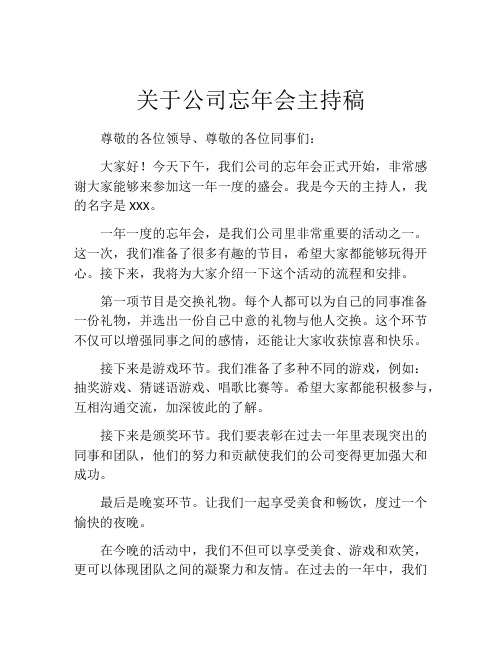 关于公司忘年会主持稿

尊敬的各位领导、尊敬的各位同事们：

大家好！今天下午，我们公司的忘年会正式开始，非常感谢大家能够来参加这一年一度的盛会。我是今天的主持人，我的名字是 XXX。

一年一度的忘年会，是我们公司里非常重要的活动之一。这一次，我们准备了很多有趣的节目，希望大家都能够玩得开心。接下来，我将为大家介绍一下这个活动的流程和安排。

第一项节目是交换礼物。每个人都可以为自己的同事准备一份礼物，并选出一份自己中意的礼物与他人交换。这个环节不仅可以增强同事之间的感情，还能让大家收获惊喜和快乐。

接下来是游戏环节。我们准备了多种不同的游戏，例如：抽奖游戏、猜谜语游戏、唱歌比赛等。希望大家都能积极参与，互相沟通交流，加深彼此的了解。

接下来是颁奖环节。我们要表彰在过去一年里表现突出的同事和团队，他们的努力和贡献使我们的公司变得更加强大和成功。

最后是晚宴环节。让我们一起享受美食和畅饮，度过一个愉快的夜晚。

在今晚的活动中，我们不但可以享受美食、游戏和欢笑，更可以体现团队之间的凝聚力和友情。在过去的一年中，我们